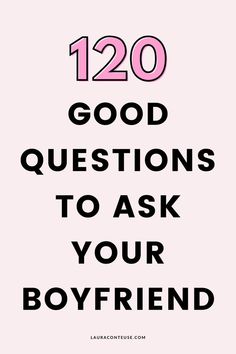 120

GOOD QUESTIONS TO ASK YOUR BOYFRIEND

LAURACONTEUSE.COM